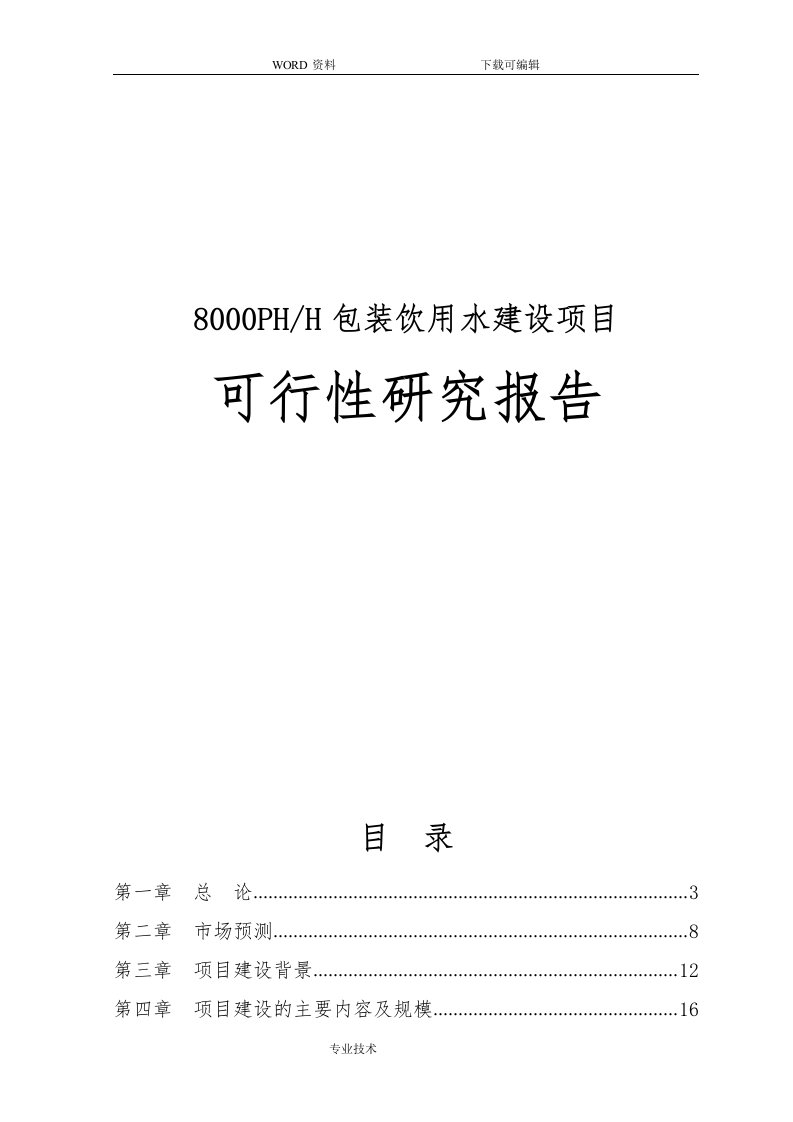 WORD 资料　　下载可编辑

8000PH/H 包装饮用水建设项目

可行性研究报告

目　录

第一章　总　论......................................................................................3
第二章　市场预测..................................................................................8
第三章　项目建设背景........................................................................12
第四章　项目建设的主要内容及规模................................................16

专业技术